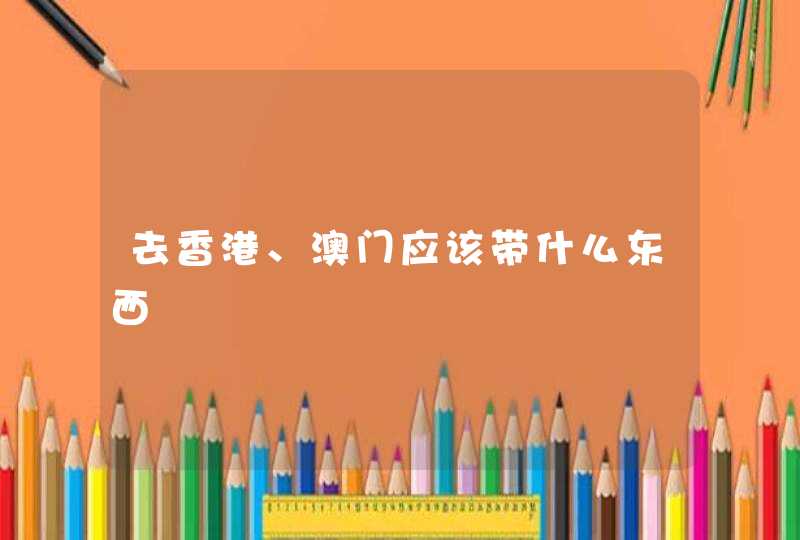 去香港、澳门应该带什么东西